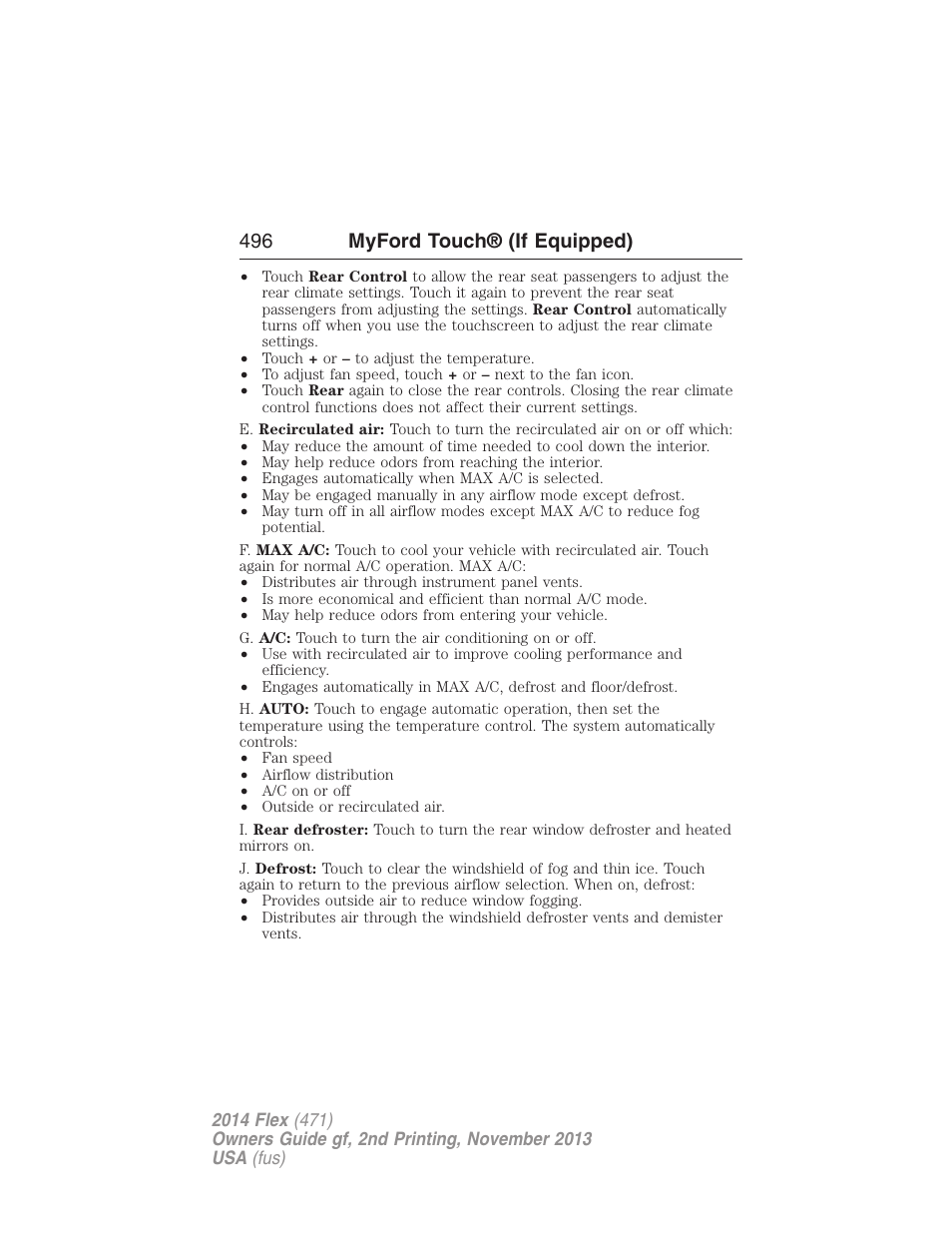 496 MyFord Touch® (If Equipped)

• Touch Rear Control to allow the rear seat passengers to adjust the rear climate settings. Touch it again to prevent the rear seat passengers from adjusting the settings. Rear Control automatically turns off when you use the touchscreen to adjust the rear climate settings.
• Touch + or – to adjust the temperature.
• To adjust fan speed, touch + or – next to the fan icon.
• Touch Rear again to close the rear controls. Closing the rear climate control functions does not affect their current settings.

E. Recirculated air: Touch to turn the recirculated air on or off which:
• May reduce the amount of time needed to cool down the interior.
• May help reduce odors from reaching the interior.
• Engages automatically when MAX A/C is selected.
• May be engaged manually in any airflow mode except defrost.
• May turn off in all airflow modes except MAX A/C to reduce fog potential.

F. MAX A/C: Touch to cool your vehicle with recirculated air. Touch again for normal A/C operation. MAX A/C:
• Distributes air through instrument panel vents.
• Is more economical and efficient than normal A/C mode.
• May help reduce odors from entering your vehicle.

G. A/C: Touch to turn the air conditioning on or off.
• Use with recirculated air to improve cooling performance and efficiency.
• Engages automatically in MAX A/C, defrost and floor/defrost.

H. AUTO: Touch to engage automatic operation, then set the temperature using the temperature control. The system automatically controls:
• Fan speed
• Airflow distribution
• A/C on or off
• Outside or recirculated air.

I. Rear defroster: Touch to turn the rear window defroster and heated mirrors on.

J. Defrost: Touch to clear the windshield of fog and thin ice. Touch again to return to the previous airflow selection. When on, defrost:
• Provides outside air to reduce window fogging.
• Distributes air through the windshield defroster vents and demister vents.

2014 Flex (471)
Owners Guide gf, 2nd Printing, November 2013
USA (fus)